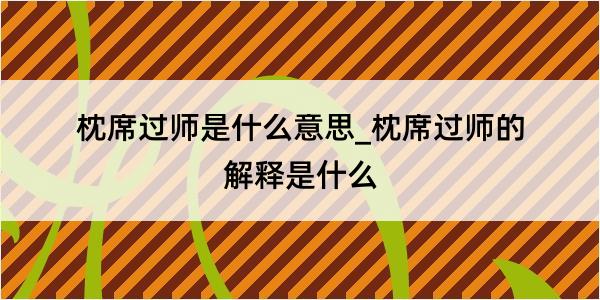 枕席过师是什么意思_枕席过师的解释是什么